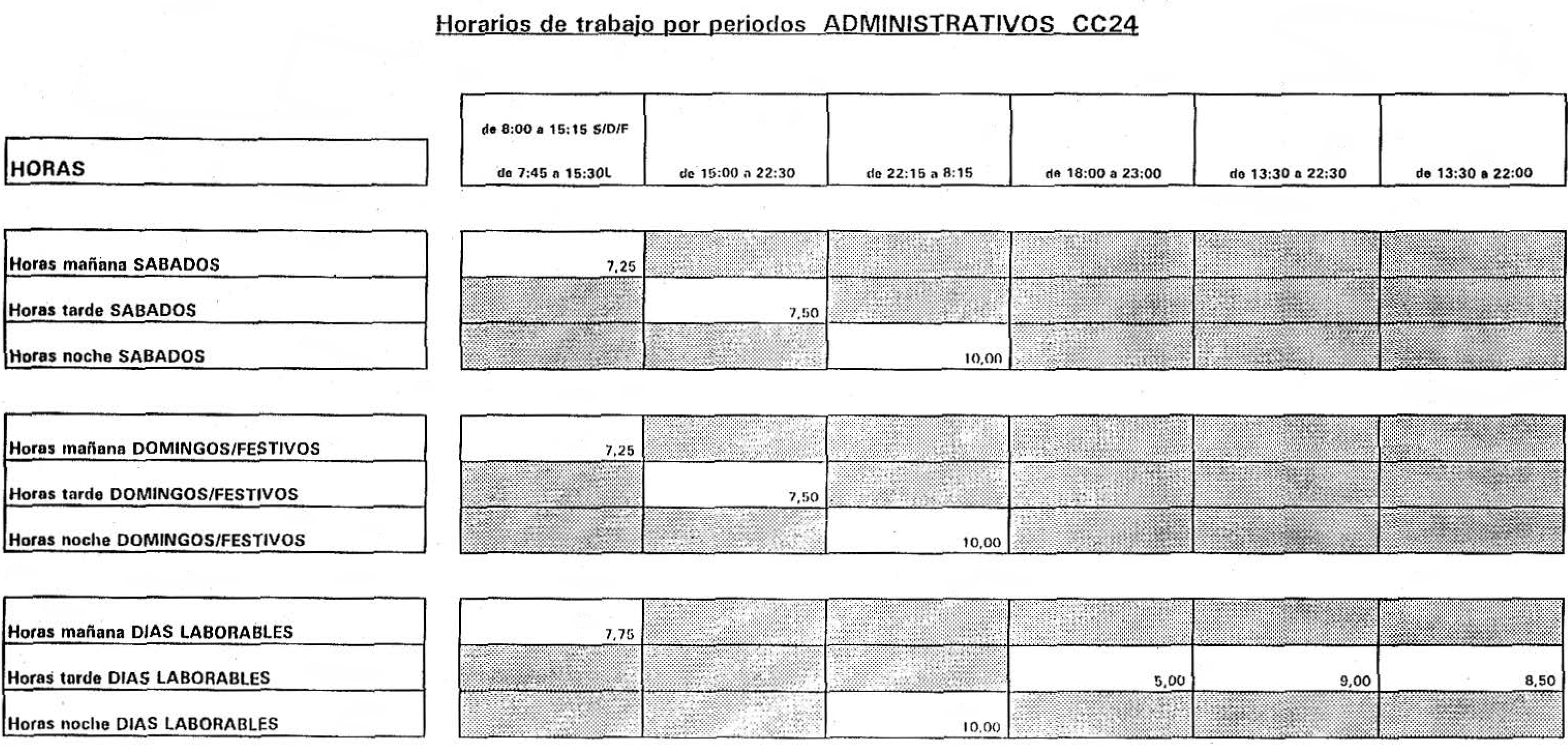 Horarios de trabajo por periodos ADMINISTRATIVOS CC24

| HORAS | de 8:00 a 15:15 S/D/F de 7:45 a 15:30L | de 15:00 a 22:30 | de 22:15 a 8:15 | de 18:00 a 23:00 | de 13:30 a 22:30 | de 13:30 a 22:00 |
|---|---|---|---|---|---|---|
| Horas mañana SABADOS | 7,25 | | | | | |
| Horas tarde SABADOS | | 7,50 | | | | |
| Horas noche SABADOS | | | 10,00 | | | |
| Horas mañana DOMINGOS/FESTIVOS | 7,25 | | | | | |
| Horas tarde DOMINGOS/FESTIVOS | | 7,50 | | | | |
| Horas noche DOMINGOS/FESTIVOS | | | 10,00 | | | |
| Horas mañana DIAS LABORABLES | 7,75 | | | | | |
| Horas tarde DIAS LABORABLES | | | | 5,00 | 9,00 | 8,50 |
| Horas noche DIAS LABORABLES | | | 10,00 | | | |